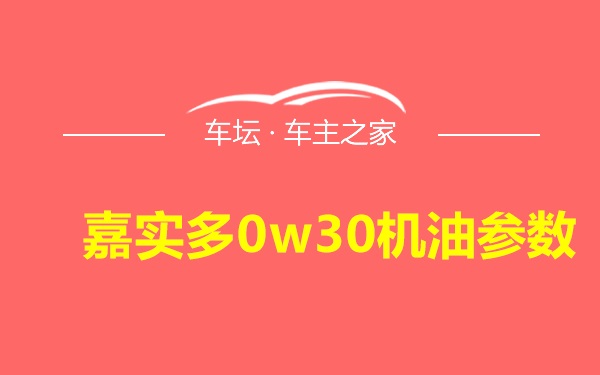 车坛 · 车主之家

嘉实多0w30机油参数